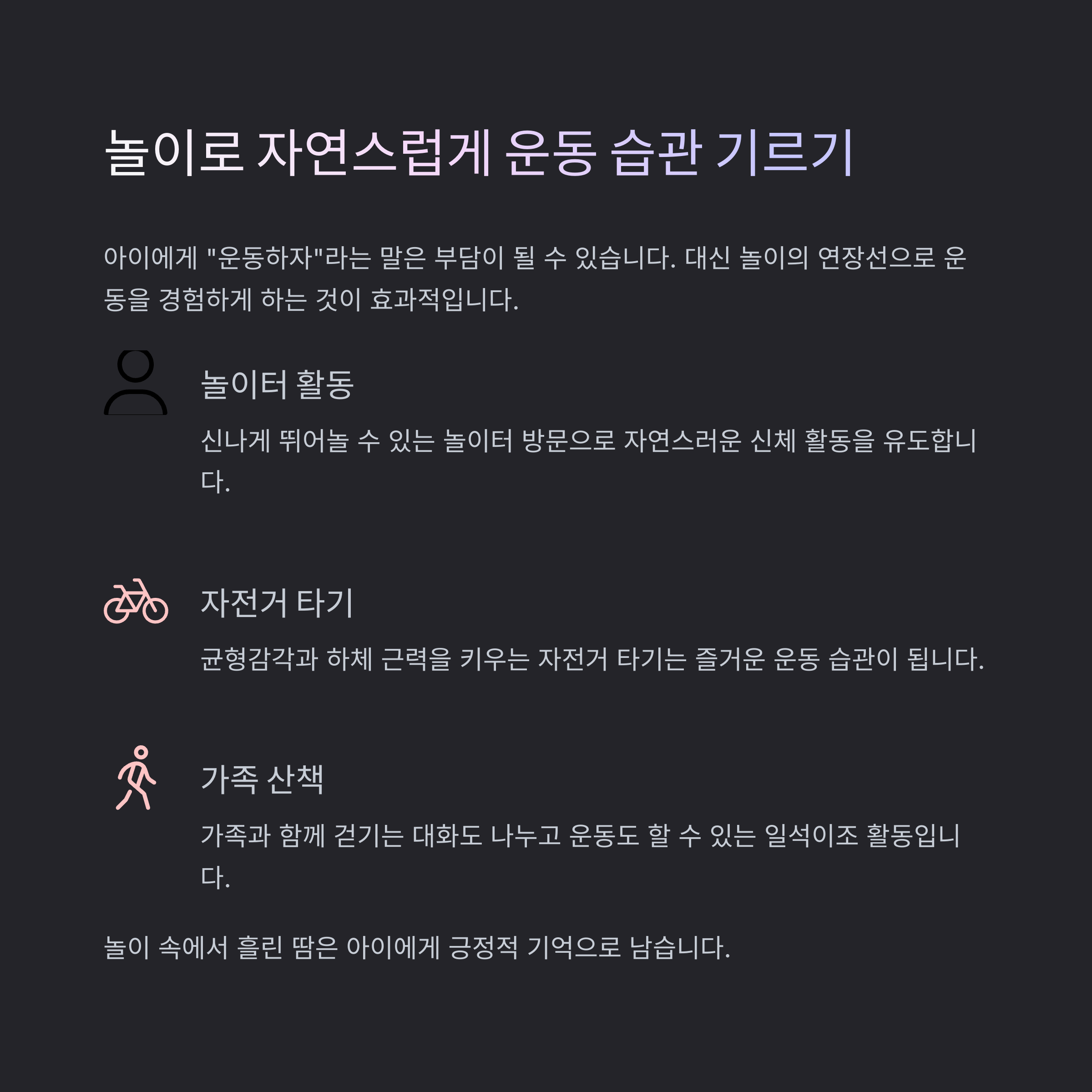 놀이로 자연스럽게 운동 습관 기르기

아이에게 "운동하자"라는 말은 부담이 될 수 있습니다. 대신 놀이의 연장선으로 운동을 경험하게 하는 것이 효과적입니다.

놀이터 활동

신나게 뛰어놀 수 있는 놀이터 방문으로 자연스러운 신체 활동을 유도합니다.

자전거 타기

균형감각과 하체 근력을 키우는 자전거 타기는 즐거운 운동 습관이 됩니다.

가족 산책

가족과 함께 걷기는 대화도 나누고 운동도 할 수 있는 일석이조 활동입니다.

놀이 속에서 흘린 땀은 아이에게 긍정적 기억으로 남습니다.